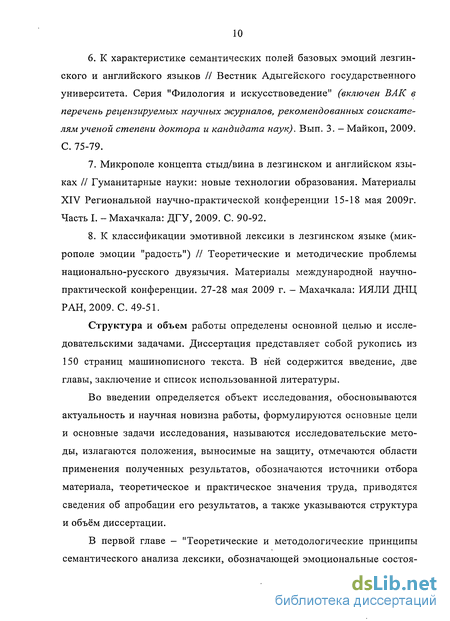 10

6. К характеристике семантических полей базовых эмоций лезгинского и английского языков // Вестник Адыгейского государственного университета. Серия "Филология и искусствоведение" (включен ВАК в перечень рецензируемых научных журналов, рекомендованных соискателям ученой степени доктора и кандидата наук). Вып. 3. – Майкоп, 2009. С. 75-79.

7. Микрополе концепта стыд/вина в лезгинском и английском языках // Гуманитарные науки: новые технологии образования. Материалы XIV Региональной научно-практической конференции 15-18 мая 2009г. Часть I. – Махачкала: ДГУ, 2009. С. 90-92.

8. К классификации эмотивной лексики в лезгинском языке (микрополе эмоции "радость") // Теоретические и методические проблемы национально-русского двуязычия. Материалы международной научно-практической конференции. 27-28 мая 2009 г. – Махачкала: ИЯЛИ ДНЦ РАН, 2009. С. 49-51.

Структура и объем работы определены основной целью и исследовательскими задачами. Диссертация представляет собой рукопись из 150 страниц машинописного текста. В ней содержится введение, две главы, заключение и список использованной литературы.

Во введении определяется объект исследования, обосновываются актуальность и научная новизна работы, формулируются основные цели и основные задачи исследования, называются исследовательские методы, излагаются положения, выносимые на защиту, отмечаются области применения полученных результатов, обозначаются источники отбора материала, теоретическое и практическое значения труда, приводятся сведения об апробации его результатов, а также указываются структура и объём диссертации.

В первой главе – "Теоретические и методологические принципы семантического анализа лексики, обозначающей эмоциональные состоя-

dsLib.net
библиотека диссертаций